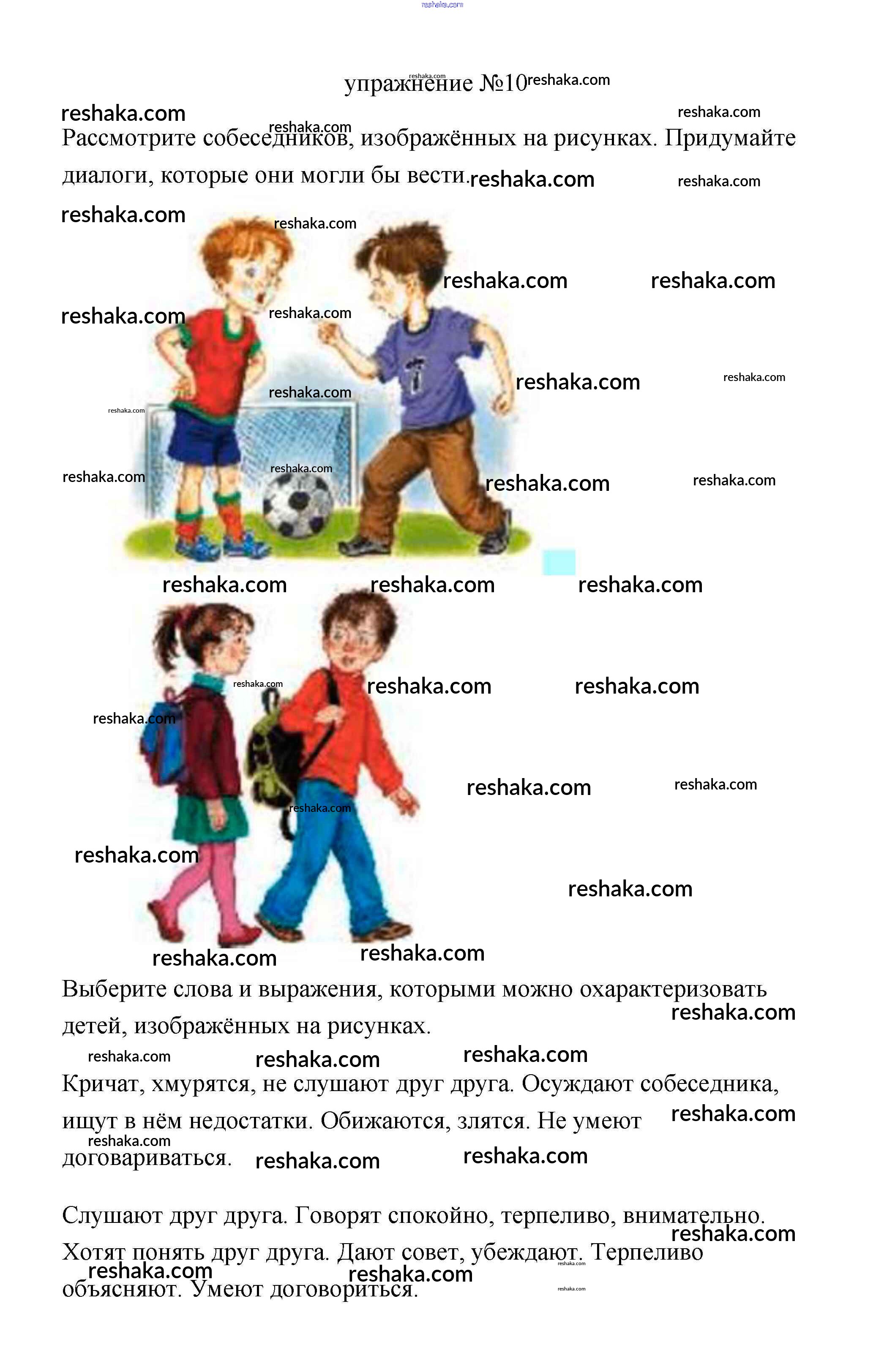 упражнение №10

Рассмотрите собеседников, изображённых на рисунках. Придумайте диалоги, которые они могли бы вести.

Выберите слова и выражения, которыми можно охарактеризовать детей, изображённых на рисунках.

Кричат, хмурятся, не слушают друг друга. Осуждают собеседника, ищут в нём недостатки. Обижаются, злятся. Не умеют договариваться.

Слушают друг друга. Говорят спокойно, терпеливо, внимательно. Хотят понять друг друга. Дают совет, убеждают. Терпеливо объясняют. Умеют договориться.

reshaka.com